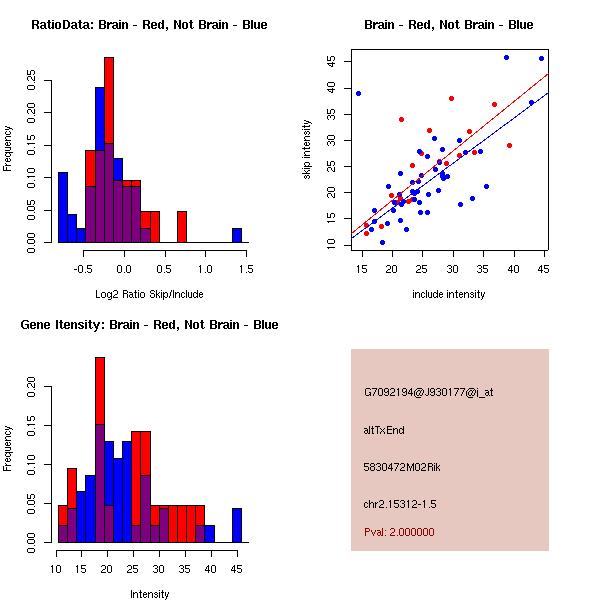 RatioData: Brain - Red, Not Brain - Blue

Frequency

0.00
0.05
0.10
0.15
0.20
0.25

-0.5
0.0
0.5
1.0
1.5

Log2 Ratio Skip/Include

Brain - Red, Not Brain - Blue

skip intensity

10
15
20
25
30
35
40
45

15
20
25
30
35
40
45

include intensity

Gene Itensity: Brain - Red, Not Brain - Blue

Frequency

0.00
0.05
0.10
0.15
0.20

10
15
20
25
30
35
40
45

Intensity

G7092194@J930177@i_at

altTxEnd

5830472M02Rik

chr2.15312-1.5

Pval: 2.000000